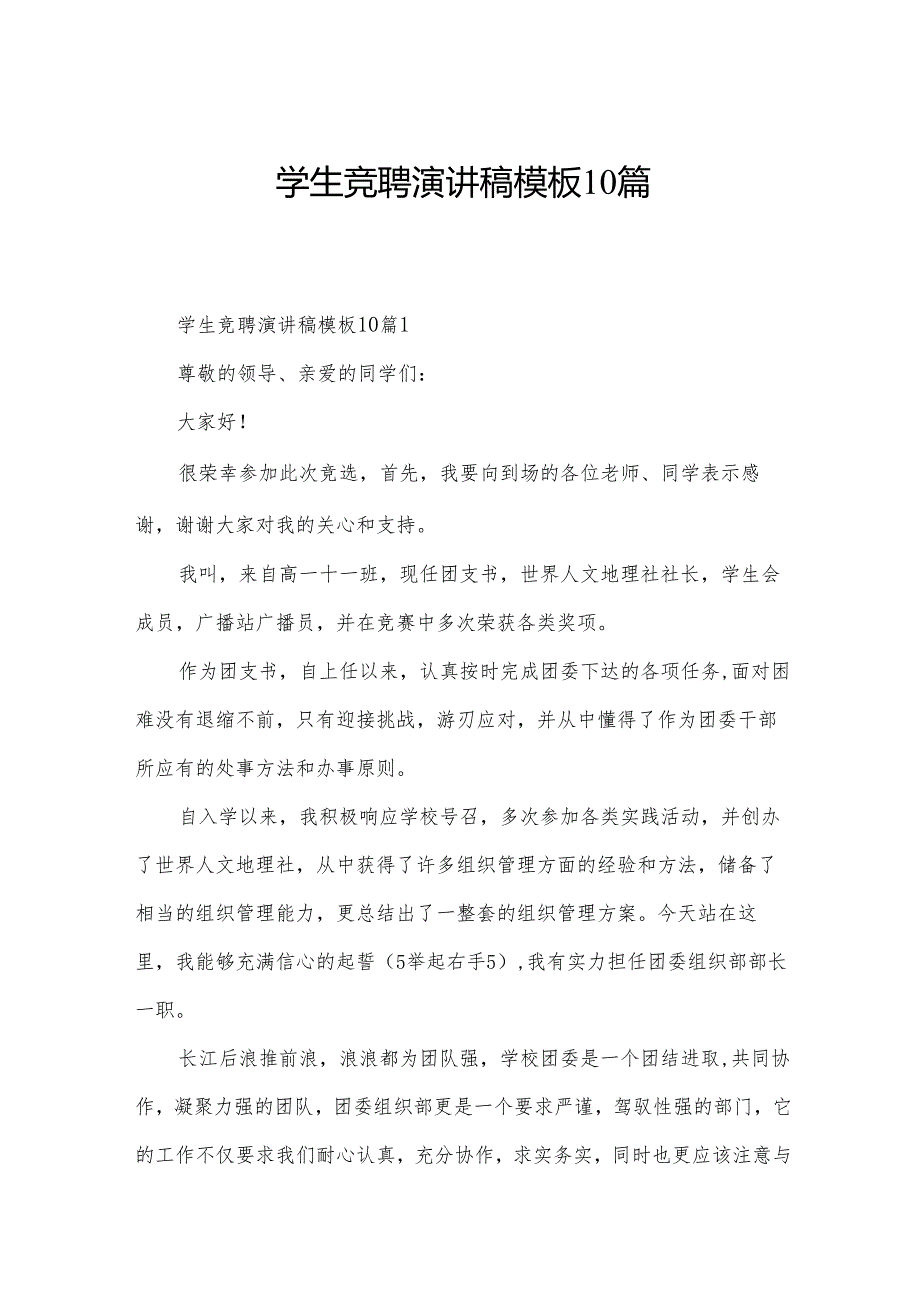 学生竞聘演讲稿模板10篇

学生竞聘演讲稿模板10篇1

尊敬的领导、亲爱的同学们：

大家好！

很荣幸参加此次竞选，首先，我要向到场的各位老师、同学表示感谢，谢谢大家对我的关心和支持。

我叫，来自高一十一班，现任团支书，世界人文地理社社长，学生会成员，广播站广播员，并在竞赛中多次荣获各类奖项。

作为团支书，自上任以来，认真按时完成团委下达的各项任务,面对困难没有退缩不前，只有迎接挑战，游刃应对，并从中懂得了作为团委干部所应有的处事方法和办事原则。

自入学以来，我积极响应学校号召，多次参加各类实践活动，并创办了世界人文地理社，从中获得了许多组织管理方面的经验和方法，储备了相当的组织管理能力，更总结出了一整套的组织管理方案。今天站在这里，我能够充满信心的起誓（5举起右手5）,我有实力担任团委组织部部长一职。

长江后浪推前浪，浪浪都为团队强，学校团委是一个团结进取,共同协作，凝聚力强的团队，团委组织部更是一个要求严谨，驾驭性强的部门，它的工作不仅要求我们耐心认真，充分协作，求实务实，同时也更应该注意与